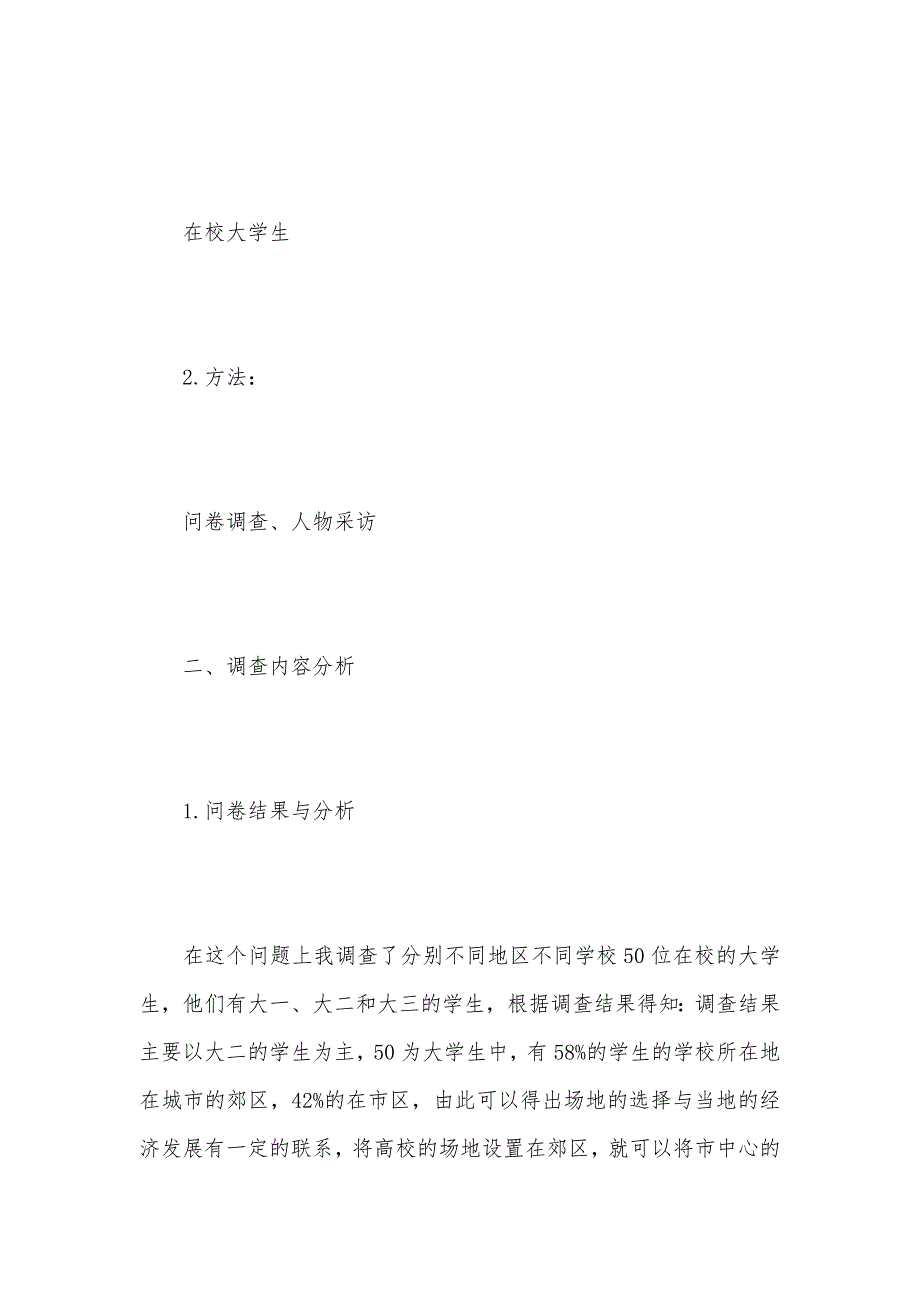 在校大学生

2.方法：

问卷调查、人物采访

二、调查内容分析

1.问卷结果与分析

在这个问题上我调查了分别不同地区不同学校50位在校的大学生，他们有大一、大二和大三的学生，根据调查结果得知：调查结果主要以大二的学生为主，50为大学生中，有58%的学生的学校所在地在城市的郊区，42%的在市区，由此可以得出场地的选择与当地的经济发展有一定的联系，将高校的场地设置在郊区，就可以将市中心的